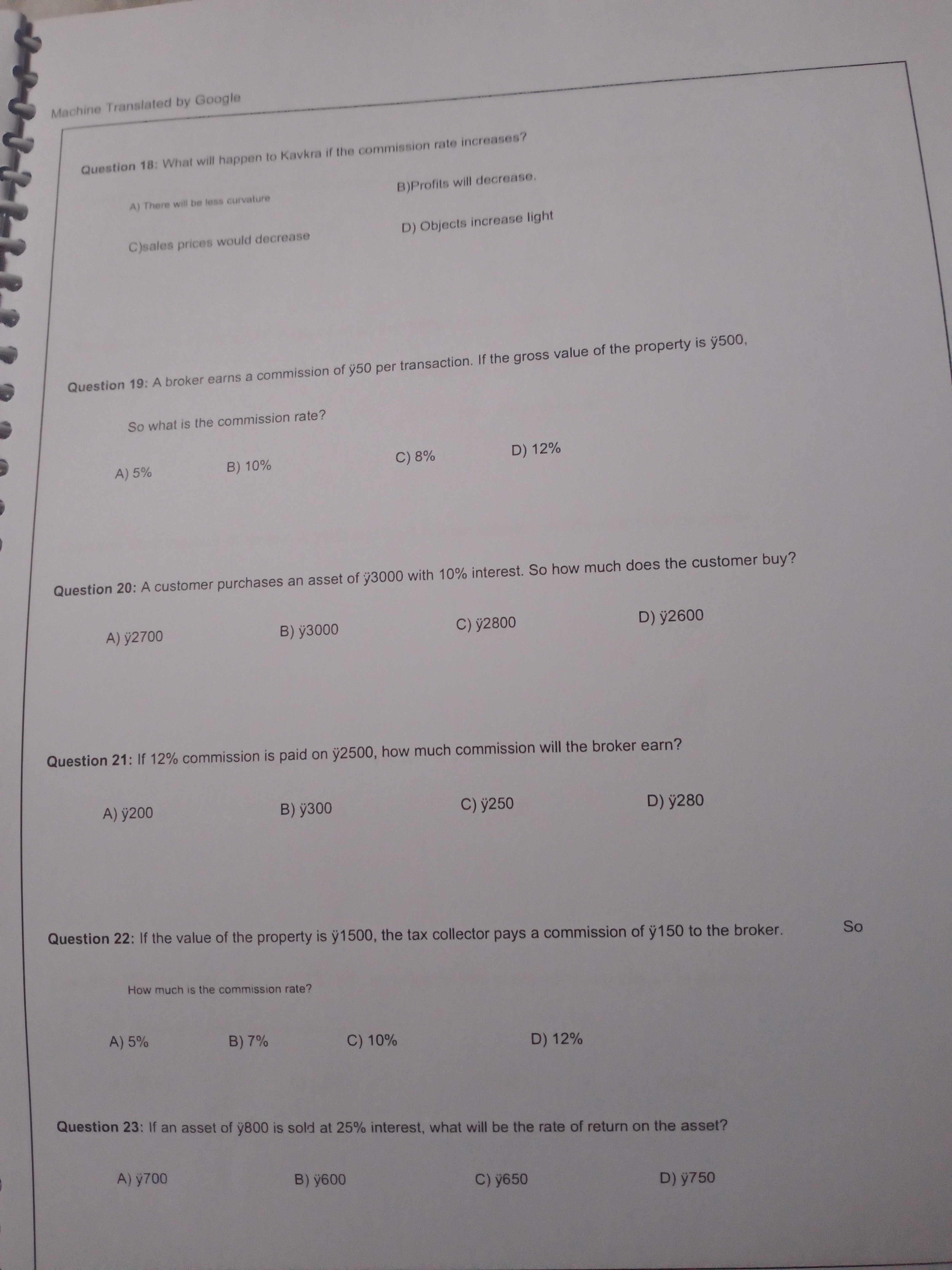 Machine Translated by Google

Question 18: What will happen to Kavkra if the commission rate increases?

A) There will be less curvature

B)Profits will decrease.

C)sales prices would decrease

D) Objects increase light

Question 19: A broker earns a commission of ÿ50 per transaction. If the gross value of the property is ÿ500,

So what is the commission rate?

A) 5%

B) 10%

C) 8%

D) 12%

Question 20: A customer purchases an asset of ÿ3000 with 10% interest. So how much does the customer buy?

A) ÿ2700

B) ÿ3000

C) ÿ2800

D) ÿ2600

Question 21: If 12% commission is paid on ÿ2500, how much commission will the broker earn?

A) ÿ200

B) ÿ300

C) ÿ250

D) ÿ280

Question 22: If the value of the property is ÿ1500, the tax collector pays a commission of ÿ150 to the broker. So

How much is the commission rate?

A) 5%

B) 7%

C) 10%

D) 12%

Question 23: If an asset of ÿ800 is sold at 25% interest, what will be the rate of return on the asset?

A) ÿ700

B) ÿ600

C) ÿ650

D) ÿ750